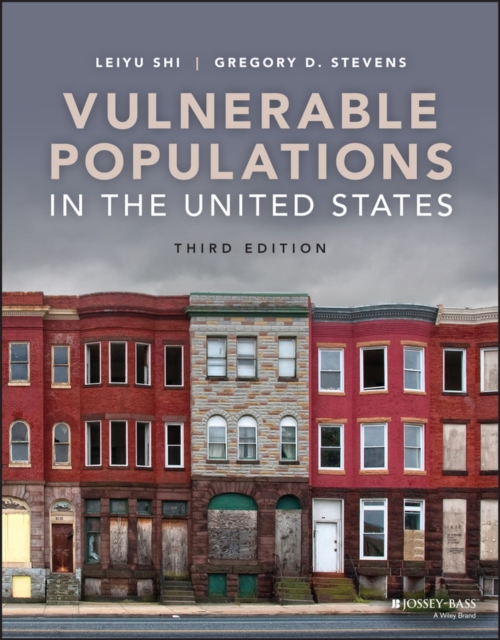 LEIYU SHI | GREGORY D. STEVENS

VULNERABLE POPULATIONS IN THE UNITED STATES

THIRD EDITION

JOSSEY-BASS
A Wiley Brand